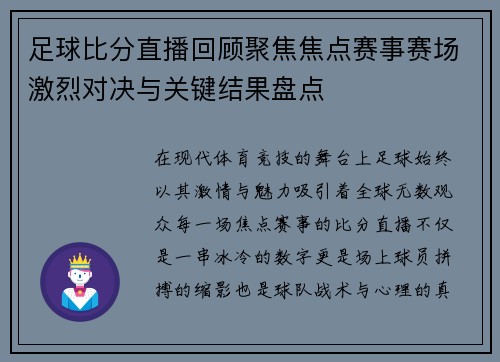 足球比分直播回顾聚焦焦点赛事赛场激烈对决与关键结果盘点

在现代体育竞技的舞台上足球始终以其激情与魅力吸引着全球无数观众每一场焦点赛事的比分直播不仅是一串冰冷的数字更是场上球员拼搏的缩影也是球队战术与心理的真